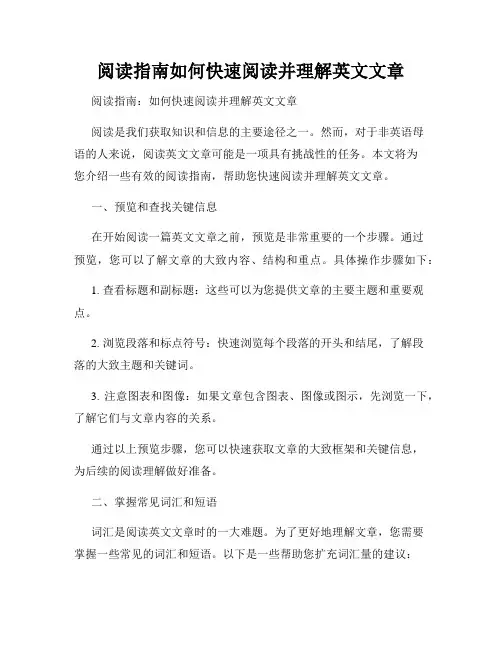 阅读指南如何快速阅读并理解英文文章

阅读指南：如何快速阅读并理解英文文章

阅读是我们获取知识和信息的主要途径之一。然而，对于非英语母语的人来说，阅读英文文章可能是一项具有挑战性的任务。本文将为您介绍一些有效的阅读指南，帮助您快速阅读并理解英文文章。

一、预览和查找关键信息

在开始阅读一篇英文文章之前，预览是非常重要的一个步骤。通过预览，您可以了解文章的大致内容、结构和重点。具体操作步骤如下：

1. 查看标题和副标题：这些可以为您提供文章的主要主题和重要观点。

2. 浏览段落和标点符号：快速浏览每个段落的开头和结尾，了解段落的大致主题和关键词。

3. 注意图表和图像：如果文章包含图表、图像或图示，先浏览一下，了解它们与文章内容的关系。

通过以上预览步骤，您可以快速获取文章的大致框架和关键信息，为后续的阅读理解做好准备。

二、掌握常见词汇和短语

词汇是阅读英文文章时的一大难题。为了更好地理解文章，您需要掌握一些常见的词汇和短语。以下是一些帮助您扩充词汇量的建议：